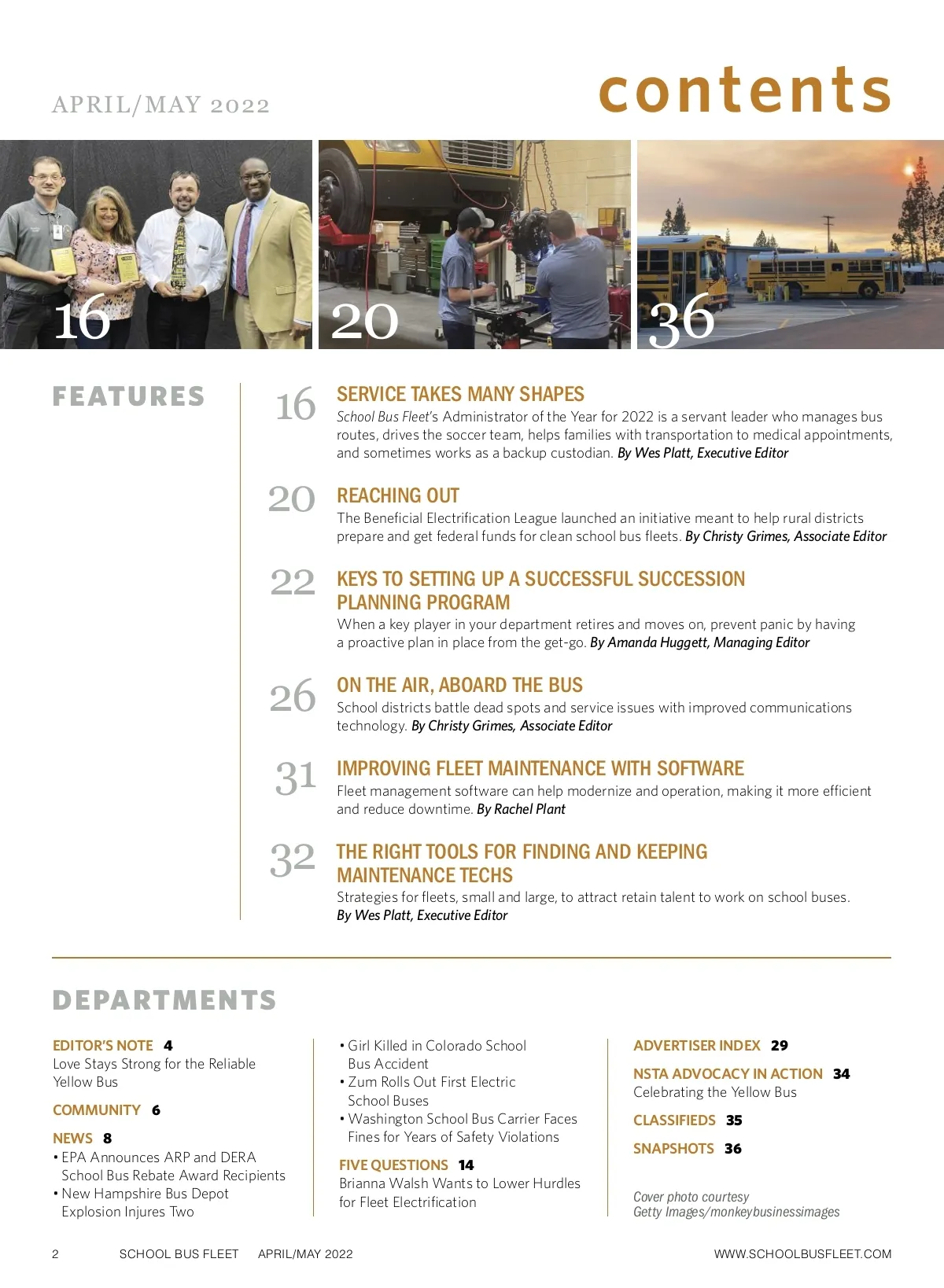 APRIL/MAY 2022

contents

16

20

36

FEATURES

16 SERVICE TAKES MANY SHAPES
School Bus Fleet's Administrator of the Year for 2022 is a servant leader who manages bus routes, drives the soccer team, helps families with transportation to medical appointments, and sometimes works as a backup custodian. By Wes Platt, Executive Editor

20 REACHING OUT
The Beneficial Electrification League launched an initiative meant to help rural districts prepare and get federal funds for clean school bus fleets. By Christy Grimes, Associate Editor

22 KEYS TO SETTING UP A SUCCESSFUL SUCCESSION PLANNING PROGRAM
When a key player in your department retires and moves on, prevent panic by having a proactive plan in place from the get-go. By Amanda Huggett, Managing Editor

26 ON THE AIR, ABOARD THE BUS
School districts battle dead spots and service issues with improved communications technology. By Christy Grimes, Associate Editor

31 IMPROVING FLEET MAINTENANCE WITH SOFTWARE
Fleet management software can help modernize and operation, making it more efficient and reduce downtime. By Rachel Plant

32 THE RIGHT TOOLS FOR FINDING AND KEEPING MAINTENANCE TECHS
Strategies for fleets, small and large, to attract retain talent to work on school buses. By Wes Platt, Executive Editor

DEPARTMENTS

EDITOR'S NOTE 4
Love Stays Strong for the Reliable Yellow Bus

COMMUNITY 6

NEWS 8
• EPA Announces ARP and DERA School Bus Rebate Award Recipients
• New Hampshire Bus Depot Explosion Injures Two
• Girl Killed in Colorado School Bus Accident
• Zum Rolls Out First Electric School Buses
• Washington School Bus Carrier Faces Fines for Years of Safety Violations

FIVE QUESTIONS 14
Brianna Walsh Wants to Lower Hurdles for Fleet Electrification

ADVERTISER INDEX 29

NSTA ADVOCACY IN ACTION 34
Celebrating the Yellow Bus

CLASSIFIEDS 35

SNAPSHOTS 36

Cover photo courtesy Getty Images/monkeybusinessimages

2 SCHOOL BUS FLEET APRIL/MAY 2022 WWW.SCHOOLBUSFLEET.COM